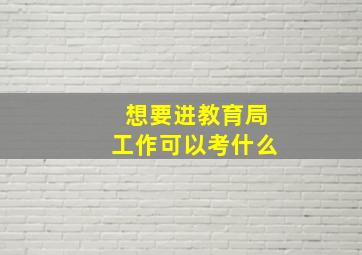 想要进教育局
工作可以考什么